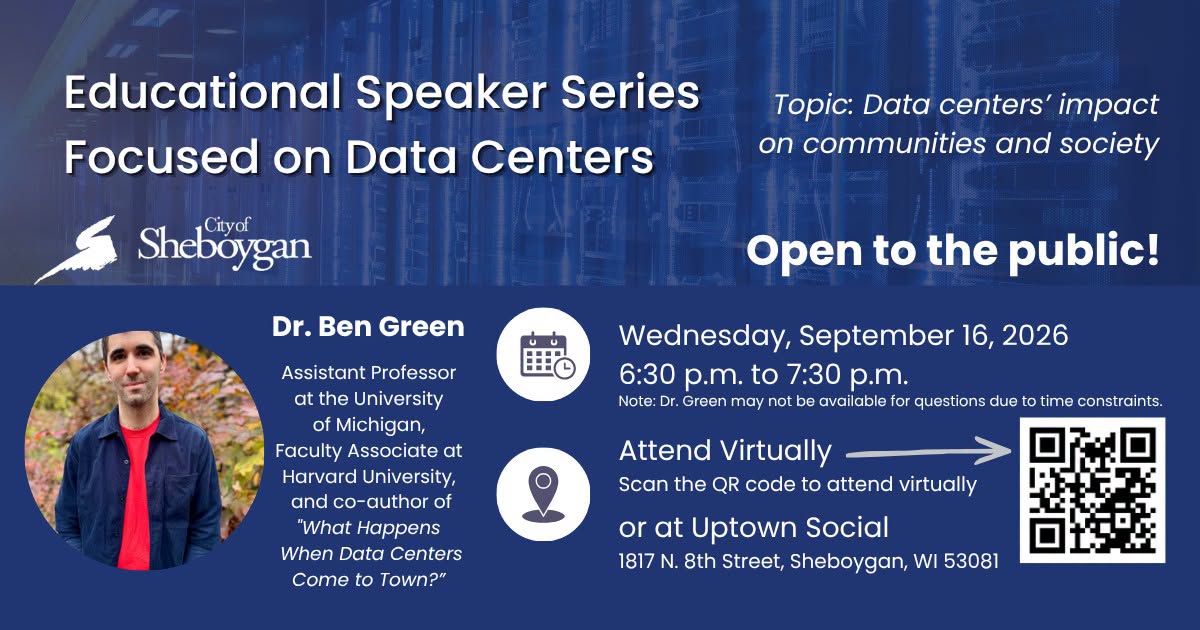 Educational Speaker Series Focused on Data Centers

Topic: Data centers' impact on communities and society

City of Sheboygan

Open to the public!

Dr. Ben Green

Assistant Professor at the University of Michigan, Faculty Associate at Harvard University, and co-author of "What Happens When Data Centers Come to Town?"

Wednesday, September 16, 2026
6:30 p.m. to 7:30 p.m.
Note: Dr. Green may not be available for questions due to time constraints.

Attend Virtually
Scan the QR code to attend virtually

or at Uptown Social
1817 N. 8th Street, Sheboygan, WI 53081